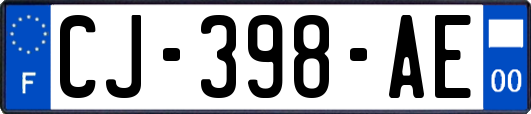 F

CJ-398-AE

00